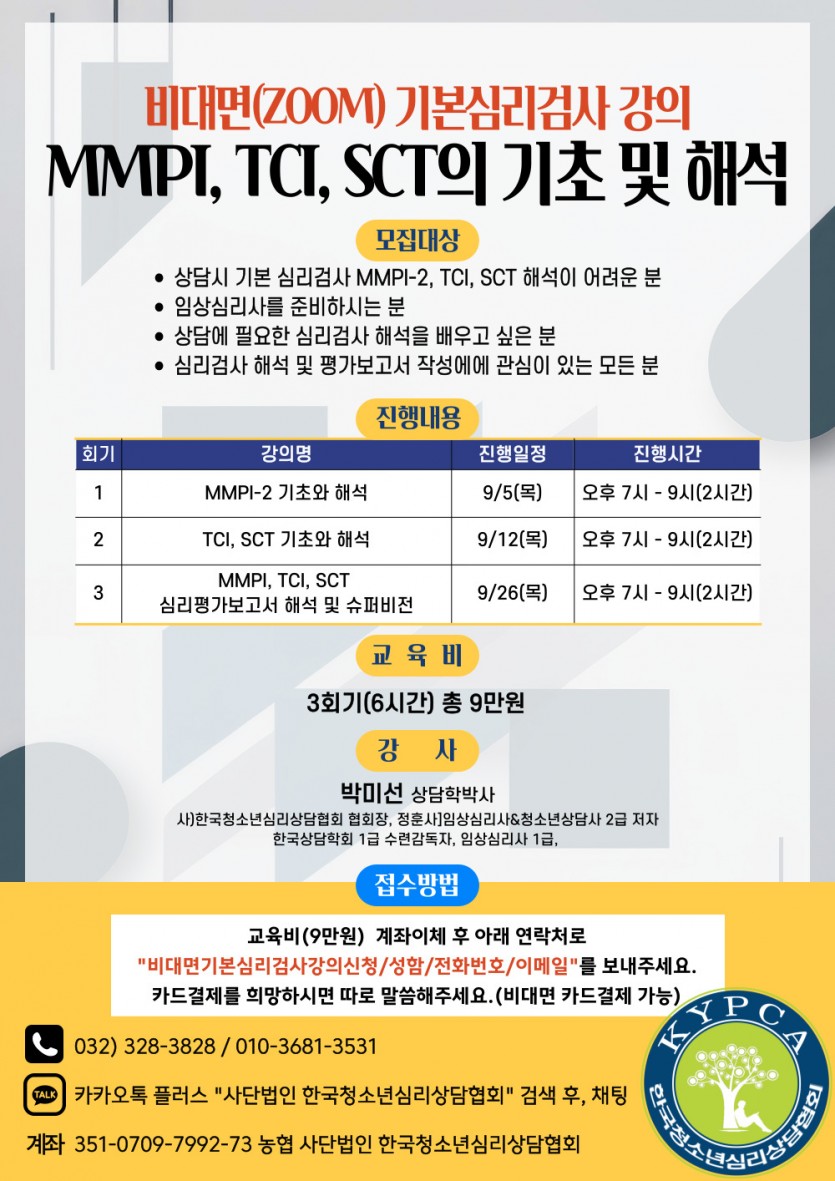 비대면(ZOOM) 기본심리검사 강의

MMPI, TCI, SCT의 기초 및 해석

모집대상

• 상담시 기본 심리검사 MMPI-2, TCI, SCT 해석이 어려운 분
• 임상심리사를 준비하시는 분
• 상담에 필요한 심리검사 해석을 배우고 싶은 분
• 심리검사 해석 및 평가보고서 작성에에 관심이 있는 모든 분

진행내용

| 회기 | 강의명 | 진행일정 | 진행시간 |
|---|---|---|---|
| 1 | MMPI-2 기초와 해석 | 9/5(목) | 오후 7시 - 9시(2시간) |
| 2 | TCI, SCT 기초와 해석 | 9/12(목) | 오후 7시 - 9시(2시간) |
| 3 | MMPI, TCI, SCT 심리평가보고서 해석 및 슈퍼비전 | 9/26(목) | 오후 7시 - 9시(2시간) |

교 육 비

3회기(6시간) 총 9만원

강 사

박미선 상담학박사

사)한국청소년심리상담협회 협회장, 정훈사]임상심리사&청소년상담사 2급 저자
한국상담학회 1급 수련감독자, 임상심리사 1급,

접수방법

교육비(9만원) 계좌이체 후 아래 연락처로
"비대면기본심리검사강의신청/성함/전화번호/이메일"를 보내주세요.
카드결제를 희망하시면 따로 말씀해주세요.(비대면 카드결제 가능)

032) 328-3828 / 010-3681-3531

TALK 카카오톡 플러스 "사단법인 한국청소년심리상담협회" 검색 후, 채팅

계좌 351-0709-7992-73 농협 사단법인 한국청소년심리상담협회

KYPCA
한국청소년심리상담협회